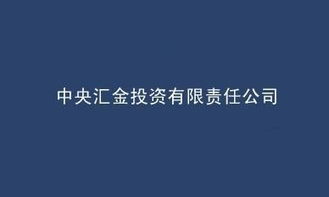 中央汇金投资有限责任公司